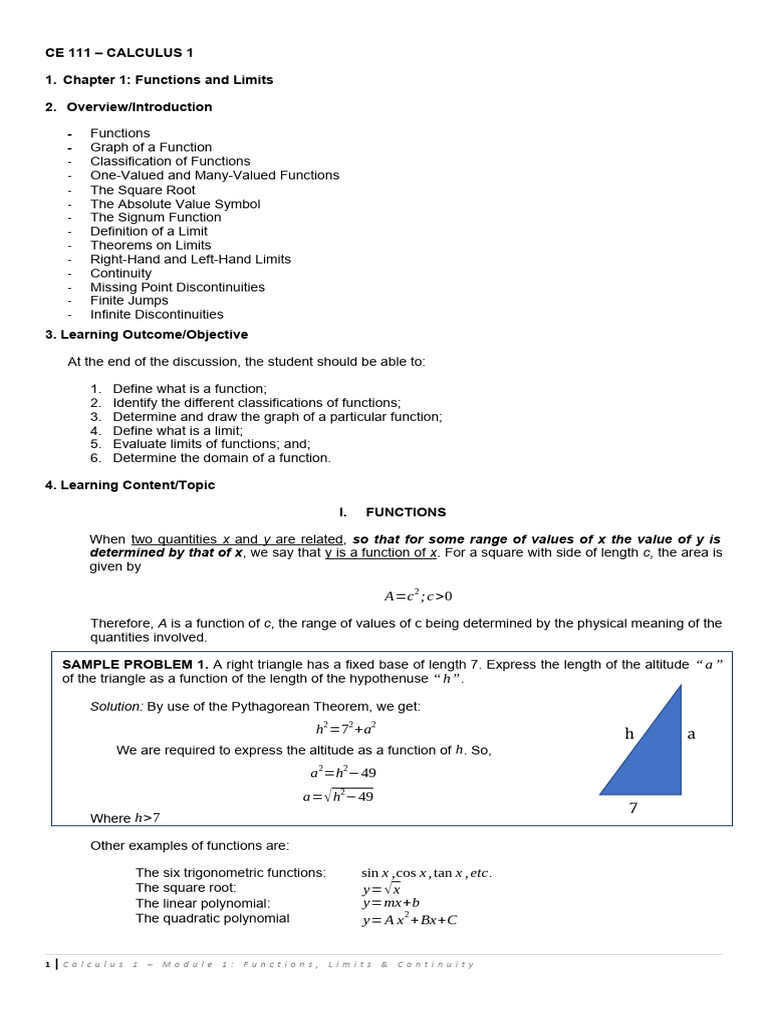 CE 111 – CALCULUS 1

1. Chapter 1: Functions and Limits

2. Overview/Introduction

- Functions
- Graph of a Function
- Classification of Functions
- One-Valued and Many-Valued Functions
- The Square Root
- The Absolute Value Symbol
- The Signum Function
- Definition of a Limit
- Theorems on Limits
- Right-Hand and Left-Hand Limits
- Continuity
- Missing Point Discontinuities
- Finite Jumps
- Infinite Discontinuities

3. Learning Outcome/Objective

At the end of the discussion, the student should be able to:

1. Define what is a function;
2. Identify the different classifications of functions;
3. Determine and draw the graph of a particular function;
4. Define what is a limit;
5. Evaluate limits of functions; and;
6. Determine the domain of a function.

4. Learning Content/Topic

I. FUNCTIONS

When two quantities x and y are related, so that for some range of values of x the value of y is determined by that of x, we say that y is a function of x. For a square with side of length c, the area is given by

$A=c^2; c>0$

Therefore, A is a function of c, the range of values of c being determined by the physical meaning of the quantities involved.

SAMPLE PROBLEM 1. A right triangle has a fixed base of length 7. Express the length of the altitude "$a$" of the triangle as a function of the length of the hypothenuse "$h$".

Solution: By use of the Pythagorean Theorem, we get:

$h^2=7^2+a^2$

We are required to express the altitude as a function of $h$. So,

$a^2=h^2-49$

$a=\sqrt{h^2-49}$

Where $h>7$

h
a
7

Other examples of functions are:

The six trigonometric functions: $\sin x, \cos x, \tan x, etc.$
The square root: $y=\sqrt{x}$
The linear polynomial: $y=mx+b$
The quadratic polynomial $y=Ax^2+Bx+C$

1 | Calculus 1 – Module 1: Functions, Limits & Continuity